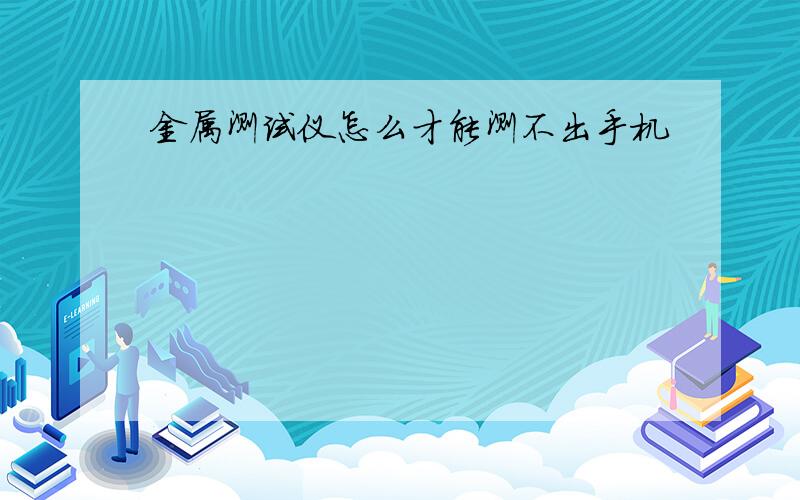 金属测试仪怎么才能测不出手机

E-LEARNING